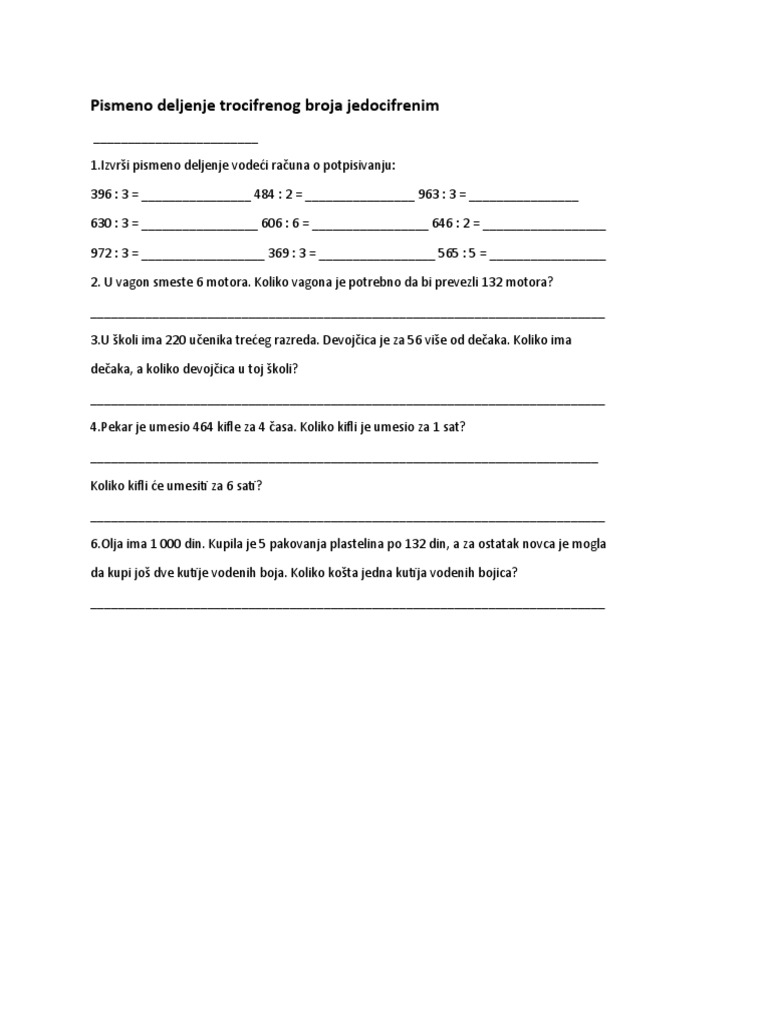 Pismeno deljenje trocifrenog broja jedocifrenim

____

1.Izvrši pismeno deljenje vodeći računa o potpisivanju:

396 : 3 = ____ 484 : 2 = ____ 963 : 3 = ____

630 : 3 = ____ 606 : 6 = ____ 646 : 2 = ____

972 : 3 = ____ 369 : 3 = ____ 565 : 5 = ____

2. U vagon smeste 6 motora. Koliko vagona je potrebno da bi prevezli 132 motora?

____

3.U školi ima 220 učenika trećeg razreda. Devojčica je za 56 više od dečaka. Koliko ima dečaka, a koliko devojčica u toj školi?

____

4.Pekar je umesio 464 kifle za 4 časa. Koliko kifli je umesio za 1 sat?

____

Koliko kifli će umesiti za 6 sati?

____

6.Olja ima 1 000 din. Kupila je 5 pakovanja plastelina po 132 din, a za ostatak novca je mogla da kupi još dve kutije vodenih boja. Koliko košta jedna kutija vodenih bojica?

____